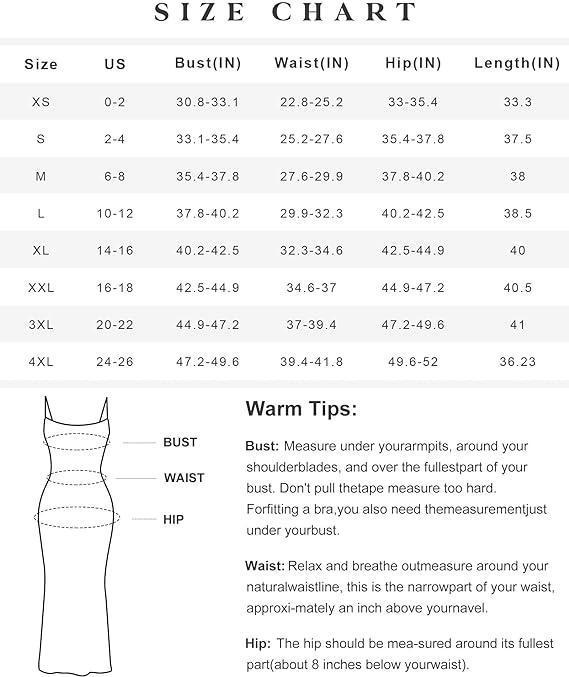 SIZE CHART

| Size | US | Bust(IN) | Waist(IN) | Hip(IN) | Length(IN) |
|---|---|---|---|---|---|
| XS | 0-2 | 30.8-33.1 | 22.8-25.2 | 33-35.4 | 33.3 |
| S | 2-4 | 33.1-35.4 | 25.2-27.6 | 35.4-37.8 | 37.5 |
| M | 6-8 | 35.4-37.8 | 27.6-29.9 | 37.8-40.2 | 38 |
| L | 10-12 | 37.8-40.2 | 29.9-32.3 | 40.2-42.5 | 38.5 |
| XL | 14-16 | 40.2-42.5 | 32.3-34.6 | 42.5-44.9 | 40 |
| XXL | 16-18 | 42.5-44.9 | 34.6-37 | 44.9-47.2 | 40.5 |
| 3XL | 20-22 | 44.9-47.2 | 37-39.4 | 47.2-49.6 | 41 |
| 4XL | 24-26 | 47.2-49.6 | 39.4-41.8 | 49.6-52 | 36.23 |

BUST
WAIST
HIP

Warm Tips:

Bust: Measure under yourarmpits, around your shoulderblades, and over the fullestpart of your bust. Don't pull thetape measure too hard. Forfitting a bra,you also need themeasurementjust under yourbust.

Waist: Relax and breathe outmeasure around your naturalwaistline, this is the narrowpart of your waist, approxi-mately an inch above yournavel.

Hip: The hip should be mea-sured around its fullest part(about 8 inches below yourwaist).